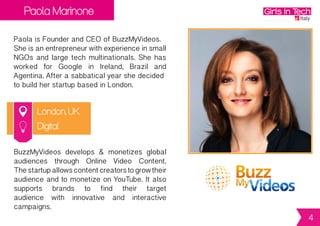 Paola Marinone

Girls in Tech
Italy

Paola is Founder and CEO of BuzzMyVideos. She is an entrepreneur with experience in small NGOs and large tech multinationals. She has worked for Google in Ireland, Brazil and Agentina. After a sabbatical year she decided to build her startup based in London.

London, UK
Digital

BuzzMyVideos develops & monetizes global audiences through Online Video Content. The startup allows content creators to grow their audience and to monetize on YouTube. It also supports brands to find their target audience with innovative and interactive campaigns.

Buzz My Videos

4